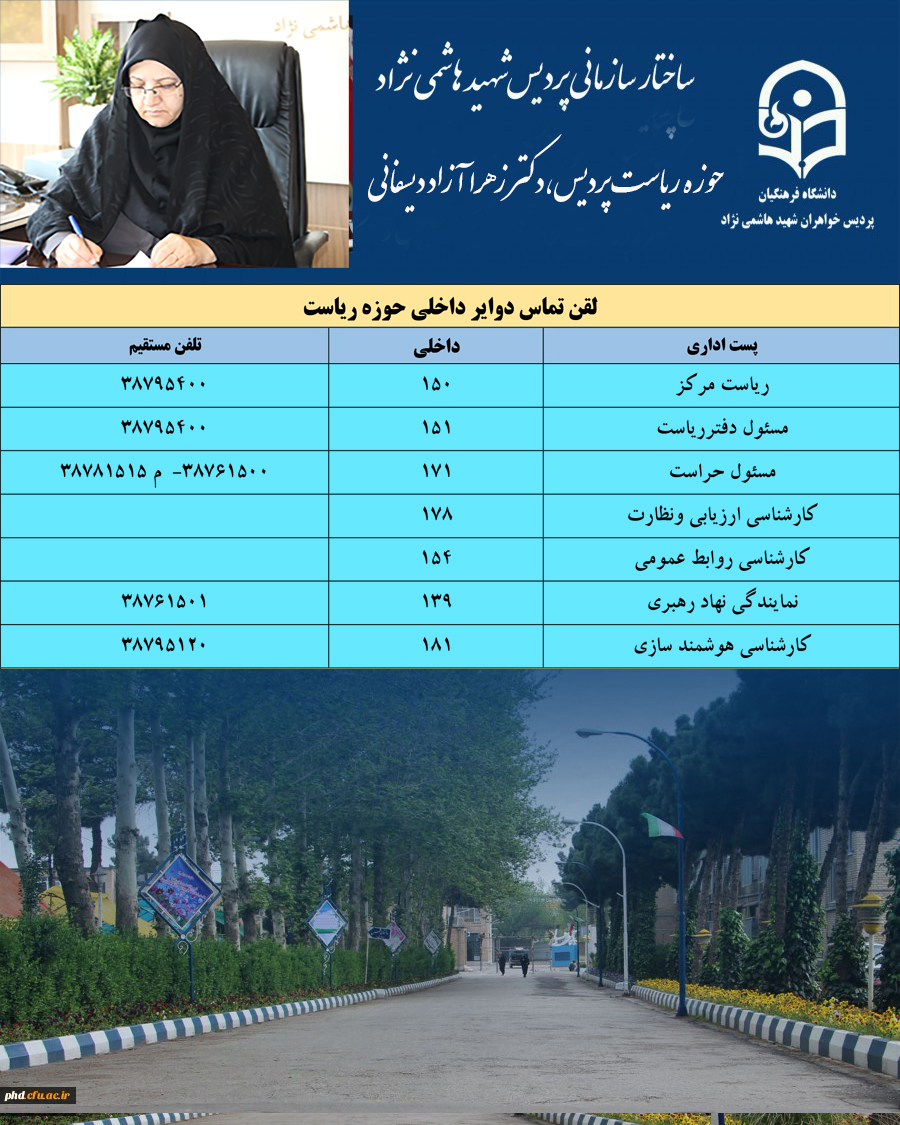 ساختار سازمانی پردیس شهید هاشمی نژاد

حوزه ریاست پردیس، دکتر زهرا آزاد دیسفانی

دانشگاه فرهنگیان
پردیس خواهران شهید هاشمی نژاد

لقن تماس دوایر داخلی حوزه ریاست

| پست اداری | داخلی | تلفن مستقیم |
|---|---|---|
| ریاست مرکز | ۱۵۰ | ۳۸۷۹۵۴۰۰ |
| مسئول دفترریاست | ۱۵۱ | ۳۸۷۹۵۴۰۰ |
| مسئول حراست | ۱۷۱ | ۳۸۷۶۱۵۰۰- م ۳۸۷۸۱۵۱۵ |
| کارشناسی ارزیابی ونظارت | ۱۷۸ | |
| کارشناسی روابط عمومی | ۱۵۴ | |
| نمایندگی نهاد رهبری | ۱۳۹ | ۳۸۷۶۱۵۰۱ |
| کارشناسی هوشمند سازی | ۱۸۱ | ۳۸۷۹۵۱۲۰ |

phd.cfu.ac.ir